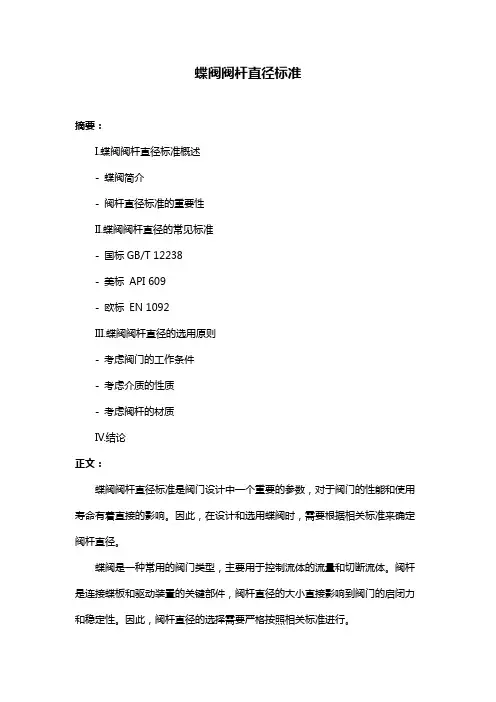 蝶阀阀杆直径标准

摘要：

I.蝶阀阀杆直径标准概述

- 蝶阀简介

- 阀杆直径标准的重要性

II.蝶阀阀杆直径的常见标准

- 国标 GB/T 12238

- 美标 API 609

- 欧标 EN 1092

III.蝶阀阀杆直径的选用原则

- 考虑阀门的工作条件

- 考虑介质的性质

- 考虑阀杆的材质

IV.结论

正文：

蝶阀阀杆直径标准是阀门设计中一个重要的参数，对于阀门的性能和使用寿命有着直接的影响。因此，在设计和选用蝶阀时，需要根据相关标准来确定阀杆直径。

蝶阀是一种常用的阀门类型，主要用于控制流体的流量和切断流体。阀杆是连接蝶板和驱动装置的关键部件，阀杆直径的大小直接影响到阀门的启闭力和稳定性。因此，阀杆直径的选择需要严格按照相关标准进行。